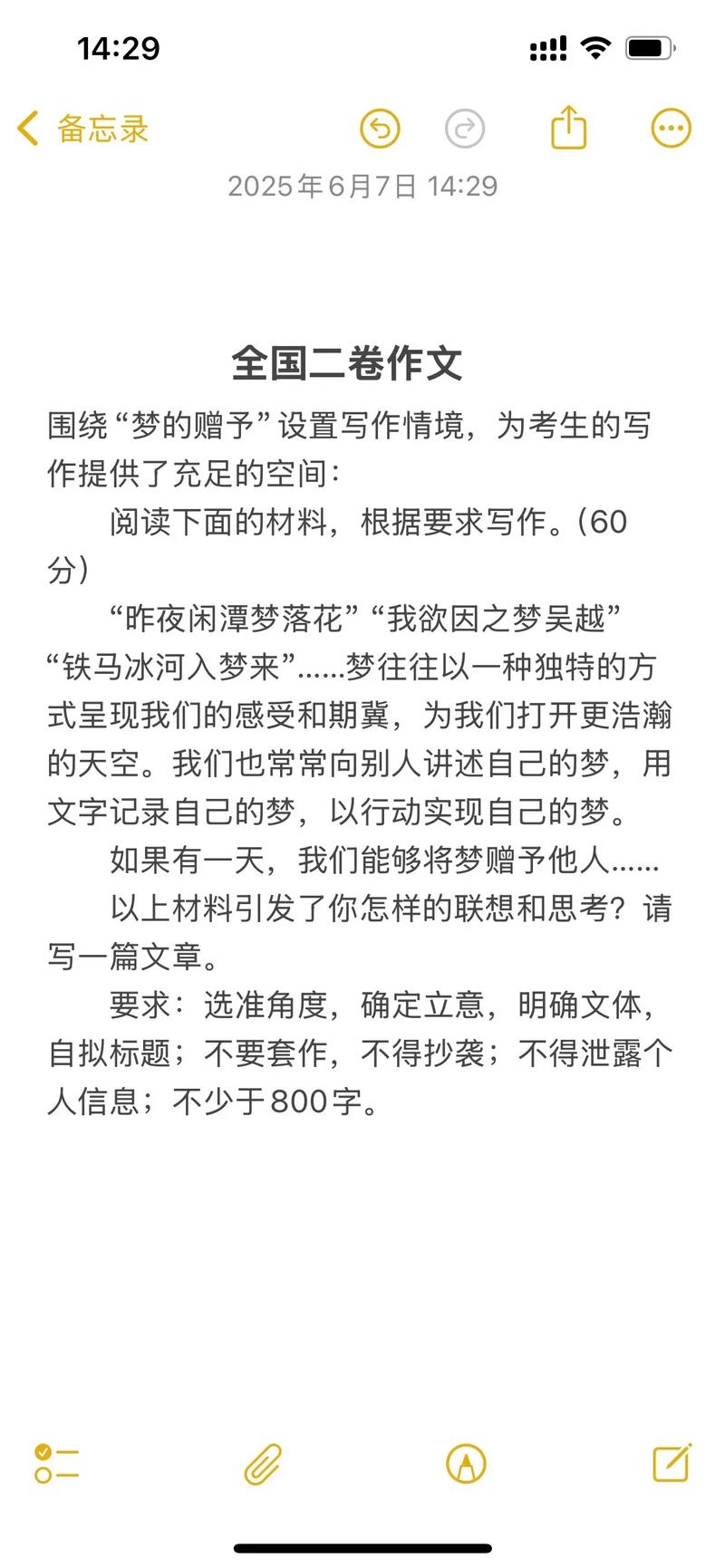 14:29

备忘录

2025年6月7日 14:29

全国二卷作文

围绕“梦的赠予”设置写作情境，为考生的写作提供了充足的空间：

阅读下面的材料，根据要求写作。(60分)

“昨夜闲潭梦落花”“我欲因之梦吴越”“铁马冰河入梦来”……梦往往以一种独特的方式呈现我们的感受和期冀，为我们打开更浩瀚的天空。我们也常常向别人讲述自己的梦，用文字记录自己的梦，以行动实现自己的梦。

如果有一天，我们能够将梦赠予他人……

以上材料引发了你怎样的联想和思考？请写一篇文章。

要求：选准角度，确定立意，明确文体，自拟标题；不要套作，不得抄袭；不得泄露个人信息；不少于800字。